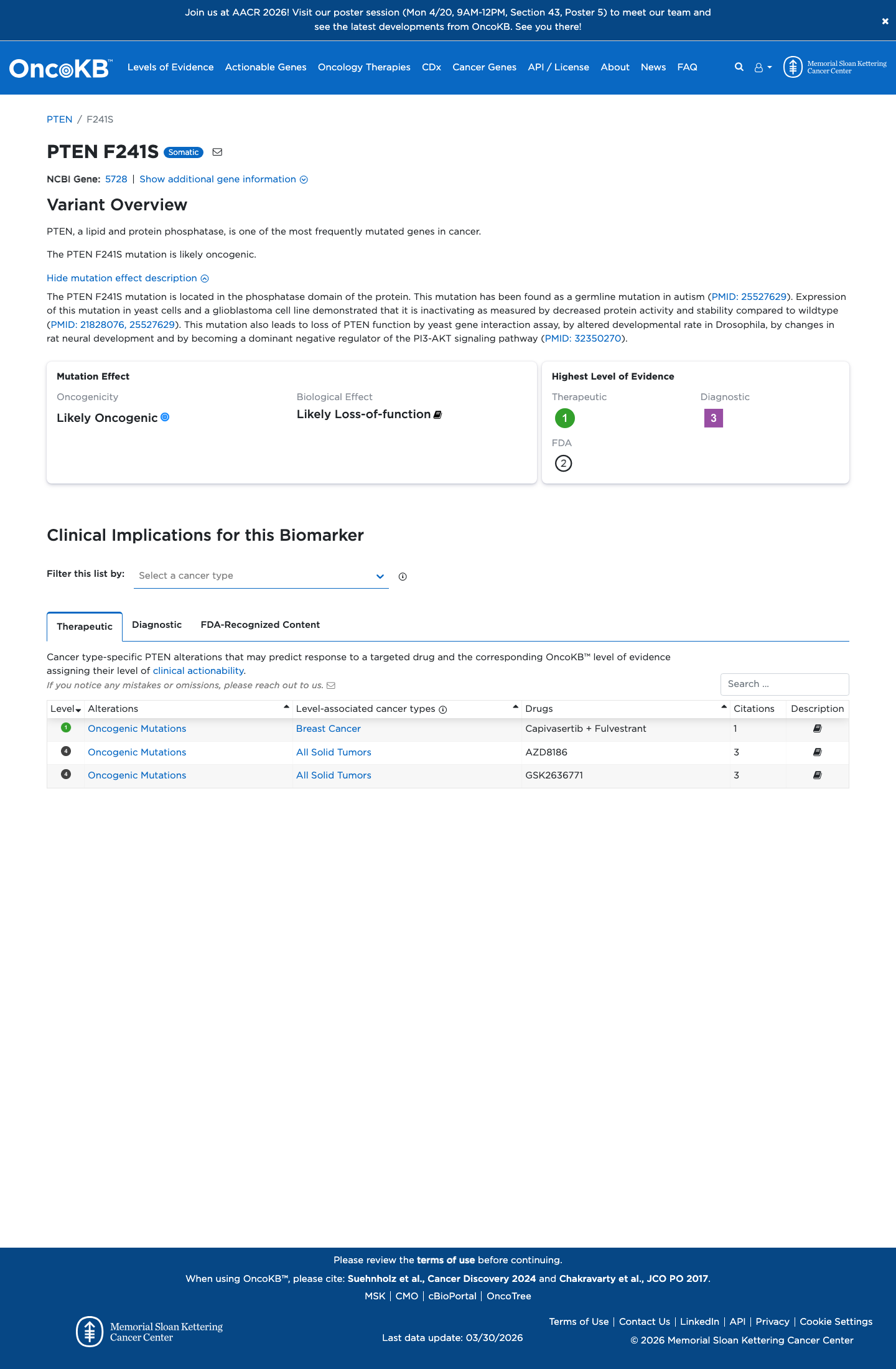 Join us at AACR 2026! Visit our poster session (Mon 4/20, 9AM-12PM, Section 43, Poster 5) to meet our team and see the latest developments from OncoKB. See you there!

OncoKB™ Levels of Evidence Actionable Genes Oncology Therapies CDx Cancer Genes API / License About News FAQ Memorial Sloan Kettering Cancer Center

PTEN / F241S

PTEN F241S Somatic

NCBI Gene: 5728 | Show additional gene information

Variant Overview

PTEN, a lipid and protein phosphatase, is one of the most frequently mutated genes in cancer.

The PTEN F241S mutation is likely oncogenic.

Hide mutation effect description

The PTEN F241S mutation is located in the phosphatase domain of the protein. This mutation has been found as a germline mutation in autism (PMID: 25527629). Expression of this mutation in yeast cells and a glioblastoma cell line demonstrated that it is inactivating as measured by decreased protein activity and stability compared to wildtype (PMID: 21828076, 25527629). This mutation also leads to loss of PTEN function by yeast gene interaction assay, by altered developmental rate in Drosophila, by changes in rat neural development and by becoming a dominant negative regulator of the PI3-AKT signaling pathway (PMID: 32350270).

Mutation Effect
Oncogenicity
Likely Oncogenic
Biological Effect
Likely Loss-of-function

Highest Level of Evidence
Therapeutic
1
Diagnostic
3
FDA
2

Clinical Implications for this Biomarker

Filter this list by: Select a cancer type

Therapeutic Diagnostic FDA-Recognized Content

Cancer type-specific PTEN alterations that may predict response to a targeted drug and the corresponding OncoKB™ level of evidence assigning their level of clinical actionability.
If you notice any mistakes or omissions, please reach out to us.

Search ...

| Level | Alterations | Level-associated cancer types | Drugs | Citations | Description |
|---|---|---|---|---|---|
| 1 | Oncogenic Mutations | Breast Cancer | Capivasertib + Fulvestrant | 1 | |
| 4 | Oncogenic Mutations | All Solid Tumors | AZD8186 | 3 | |
| 4 | Oncogenic Mutations | All Solid Tumors | GSK2636771 | 3 | |

Please review the terms of use before continuing.
When using OncoKB™, please cite: Suehnholz et al., Cancer Discovery 2024 and Chakravarty et al., JCO PO 2017.
MSK | CMO | cBioPortal | OncoTree

Memorial Sloan Kettering Cancer Center
Last data update: 03/30/2026
Terms of Use | Contact Us | LinkedIn | API | Privacy | Cookie Settings
© 2026 Memorial Sloan Kettering Cancer Center